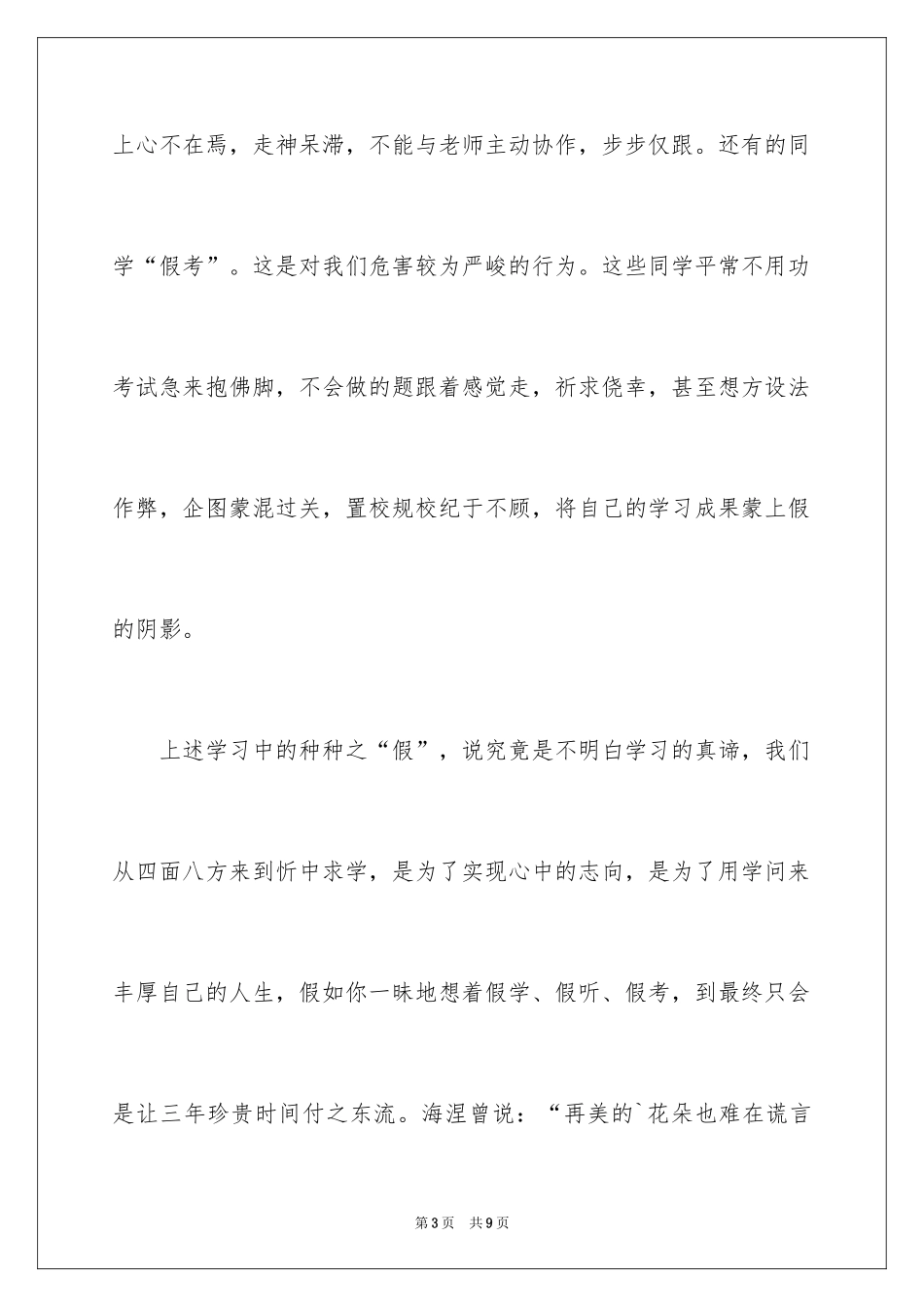 上心不在焉，走神呆滞，不能与老师主动协作，步步仅跟。还有的同学“假考”。这是对我们危害较为严峻的行为。这些同学平常不用功考试急来抱佛脚，不会做的题跟着感觉走，祈求侥幸，甚至想方设法作弊，企图蒙混过关，置校规校纪于不顾，将自己的学习成果蒙上假的阴影。

上述学习中的种种之“假”，说究竟是不明白学习的真谛，我们从四面八方来到忻中求学，是为了实现心中的志向，是为了用学问来丰厚自己的人生，假如你一昧地想着假学、假听、假考，到最终只会是让三年珍贵时间付之东流。海涅曾说：“再美的`花朵也难在谎言

第3页 共9页